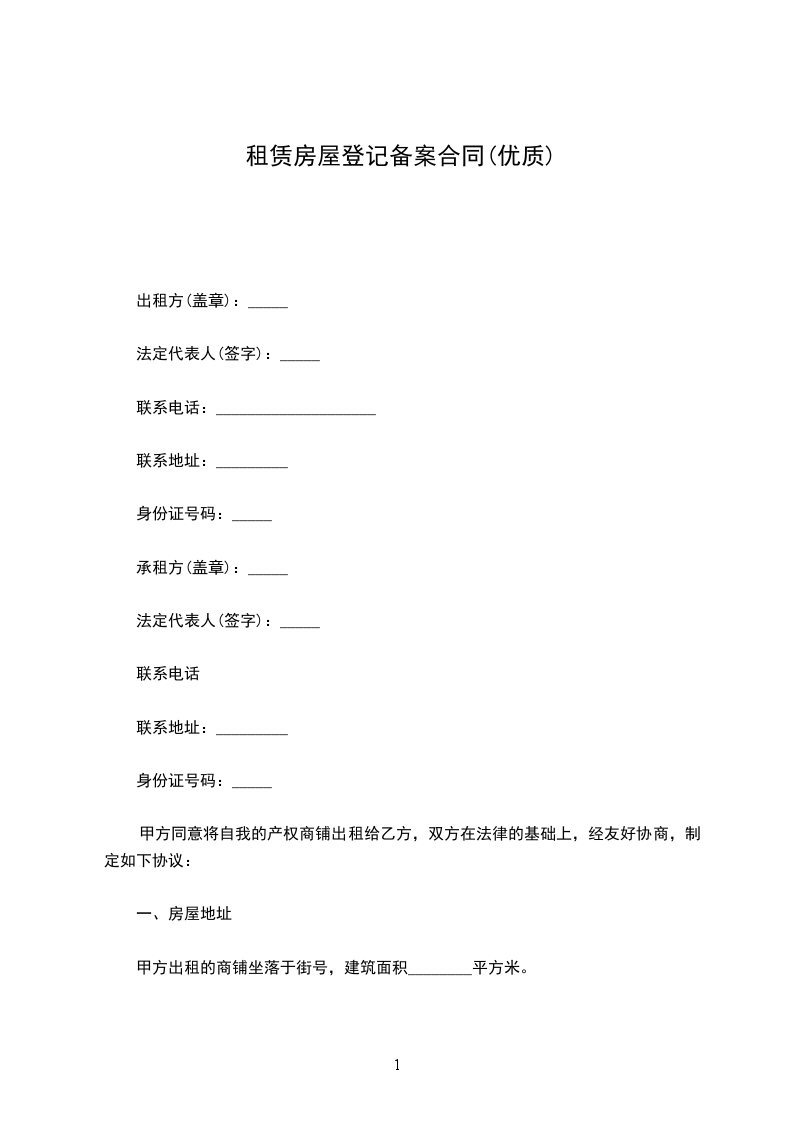 租赁房屋登记备案合同(优质)

出租方(盖章)：_____

法定代表人(签字)：_____

联系电话：____________________

联系地址：_________

身份证号码：_____

承租方(盖章)：_____

法定代表人(签字)：_____

联系电话

联系地址：_________

身份证号码：_____

甲方同意将自我的产权商铺出租给乙方，双方在法律的基础上，经友好协商，制定如下协议：

一、房屋地址

甲方出租的商铺坐落于街号，建筑面积________平方米。

1